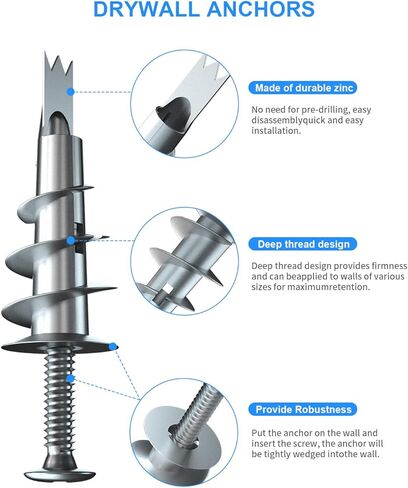 DRYWALL ANCHORS

Made of durable zinc

No need for pre-drilling, easy disassemblyquick and easy installation.

Deep thread design

Deep thread design provides firmness and can beapplied to walls of various sizes for maximumretention.

Provide Robustness

Put the anchor on the wall and insert the screw, the anchor will be tightly wedged intothe wall.